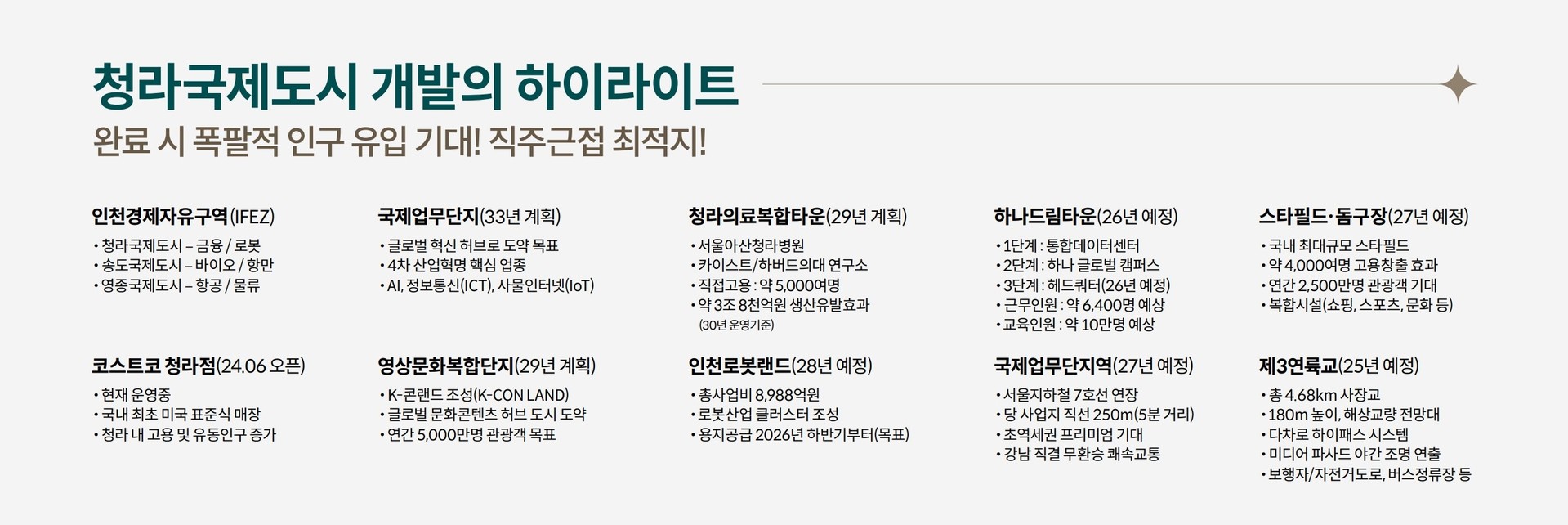 청라국제도시 개발의 하이라이트

완료 시 폭팔적 인구 유입 기대! 직주근접 최적지!

인천경제자유구역(IFEZ)
• 청라국제도시 – 금융 / 로봇
• 송도국제도시 – 바이오 / 항만
• 영종국제도시 – 항공 / 물류

코스트코 청라점(24.06 오픈)
• 현재 운영중
• 국내 최초 미국 표준식 매장
• 청라 내 고용 및 유동인구 증가

국제업무단지(33년 계획)
• 글로벌 혁신 허브로 도약 목표
• 4차 산업혁명 핵심 업종
• AI, 정보통신(ICT), 사물인터넷(IoT)

영상문화복합단지(29년 계획)
• K-콘랜드 조성(K-CON LAND)
• 글로벌 문화콘텐츠 허브 도시 도약
• 연간 5,000만명 관광객 목표

청라의료복합타운(29년 계획)
• 서울아산청라병원
• 카이스트/하버드의대 연구소
• 직접고용 : 약 5,000여명
• 약 3조 8천억원 생산유발효과
(30년 운영기준)

인천로봇랜드(28년 예정)
• 총사업비 8,988억원
• 로봇산업 클러스터 조성
• 용지공급 2026년 하반기부터(목표)

하나드림타운(26년 예정)
• 1단계 : 통합데이터센터
• 2단계 : 하나 글로벌 캠퍼스
• 3단계 : 헤드쿼터(26년 예정)
• 근무인원 : 약 6,400명 예상
• 교육인원 : 약 10만명 예상

국제업무단지역(27년 예정)
• 서울지하철 7호선 연장
• 당 사업지 직선 250m(5분 거리)
• 초역세권 프리미엄 기대
• 강남 직결 무환승 쾌속교통

스타필드·돔구장(27년 예정)
• 국내 최대규모 스타필드
• 약 4,000여명 고용창출 효과
• 연간 2,500만명 관광객 기대
• 복합시설(쇼핑, 스포츠, 문화 등)

제3연륙교(25년 예정)
• 총 4.68km 사장교
• 180m 높이, 해상교량 전망대
• 다차로 하이패스 시스템
• 미디어 파사드 야간 조명 연출
• 보행자/자전거도로, 버스정류장 등